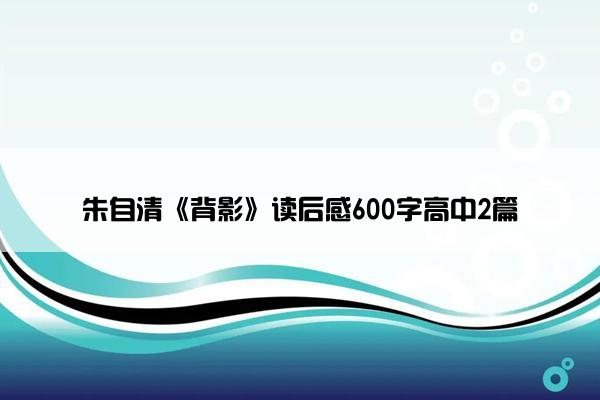 朱自清《背影》读后感600字高中2篇